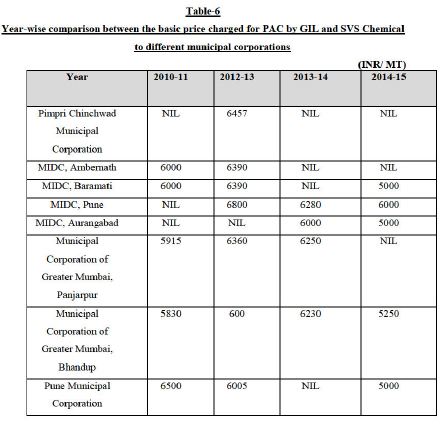 Table-6

Year-wise comparison between the basic price charged for PAC by GIL and SVS Chemical to different municipal corporations

(INR/ MT)

| Year | 2010-11 | 2012-13 | 2013-14 | 2014-15 |
|---|---|---|---|---|
| Pimpri Chinchwad Municipal Corporation | NIL | 6457 | NIL | NIL |
| MIDC, Ambernath | 6000 | 6390 | NIL | NIL |
| MIDC, Baramati | 6000 | 6390 | NIL | 5000 |
| MIDC, Pune | NIL | 6800 | 6280 | 6000 |
| MIDC, Aurangabad | NIL | NIL | 6000 | 5000 |
| Municipal Corporation of Greater Mumbai, Panjarpur | 5915 | 6360 | 6250 | NIL |
| Municipal Corporation of Greater Mumbai, Bhandup | 5830 | 600 | 6230 | 5250 |
| Pune Municipal Corporation | 6500 | 6005 | NIL | 5000 |